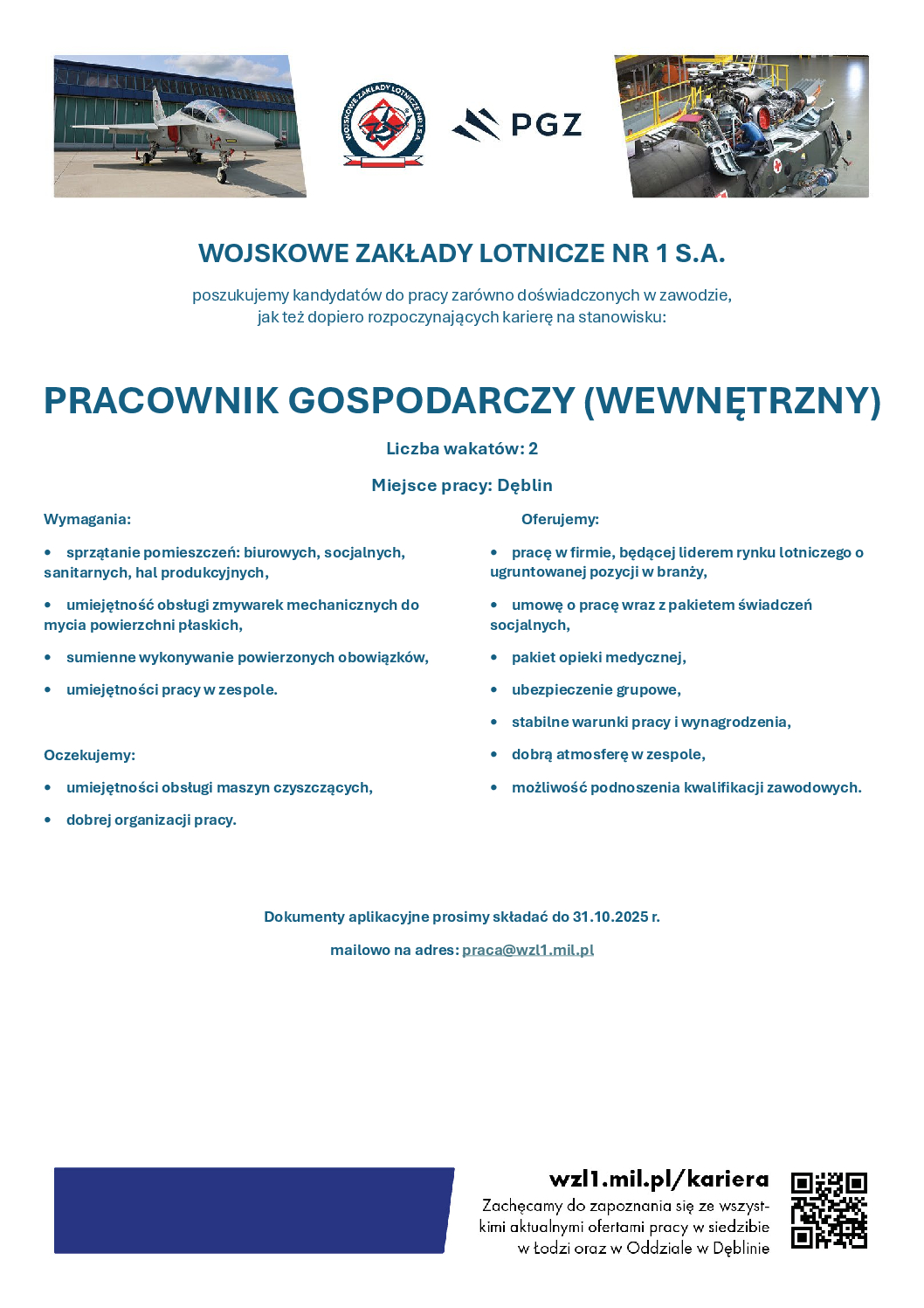 WOJSKOWE ZAKŁADY LOTNICZE NR 1 S.A.

PGZ

WOJSKOWE ZAKŁADY LOTNICZE NR 1 S.A.

poszukujemy kandydatów do pracy zarówno doświadczonych w zawodzie, jak też dopiero rozpoczynających karierę na stanowisku:

PRACOWNIK GOSPODARCZY (WEWNĘTRZNY)

Liczba wakatów: 2

Miejsce pracy: Dęblin

Wymagania:

• sprzątanie pomieszczeń: biurowych, socjalnych, sanitarnych, hal produkcyjnych,

• umiejętność obsługi zmywarek mechanicznych do mycia powierzchni płaskich,

• sumienne wykonywanie powierzonych obowiązków,

• umiejętności pracy w zespole.

Oczekujemy:

• umiejętności obsługi maszyn czyszczących,

• dobrej organizacji pracy.

Oferujemy:

• pracę w firmie, będącej liderem rynku lotniczego o ugruntowanej pozycji w branży,

• umowę o pracę wraz z pakietem świadczeń socjalnych,

• pakiet opieki medycznej,

• ubezpieczenie grupowe,

• stabilne warunki pracy i wynagrodzenia,

• dobrą atmosferę w zespole,

• możliwość podnoszenia kwalifikacji zawodowych.

Dokumenty aplikacyjne prosimy składać do 31.10.2025 r.

mailowo na adres: praca@wzl1.mil.pl

wzl1.mil.pl/kariera

Zachęcamy do zapoznania się ze wszystkimi aktualnymi ofertami pracy w siedzibie w Łodzi oraz w Oddziale w Dęblinie